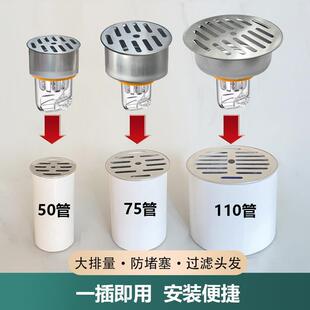 50管

75管

110管

大排量 · 防堵塞 · 过滤头发

一插即用　安装便捷